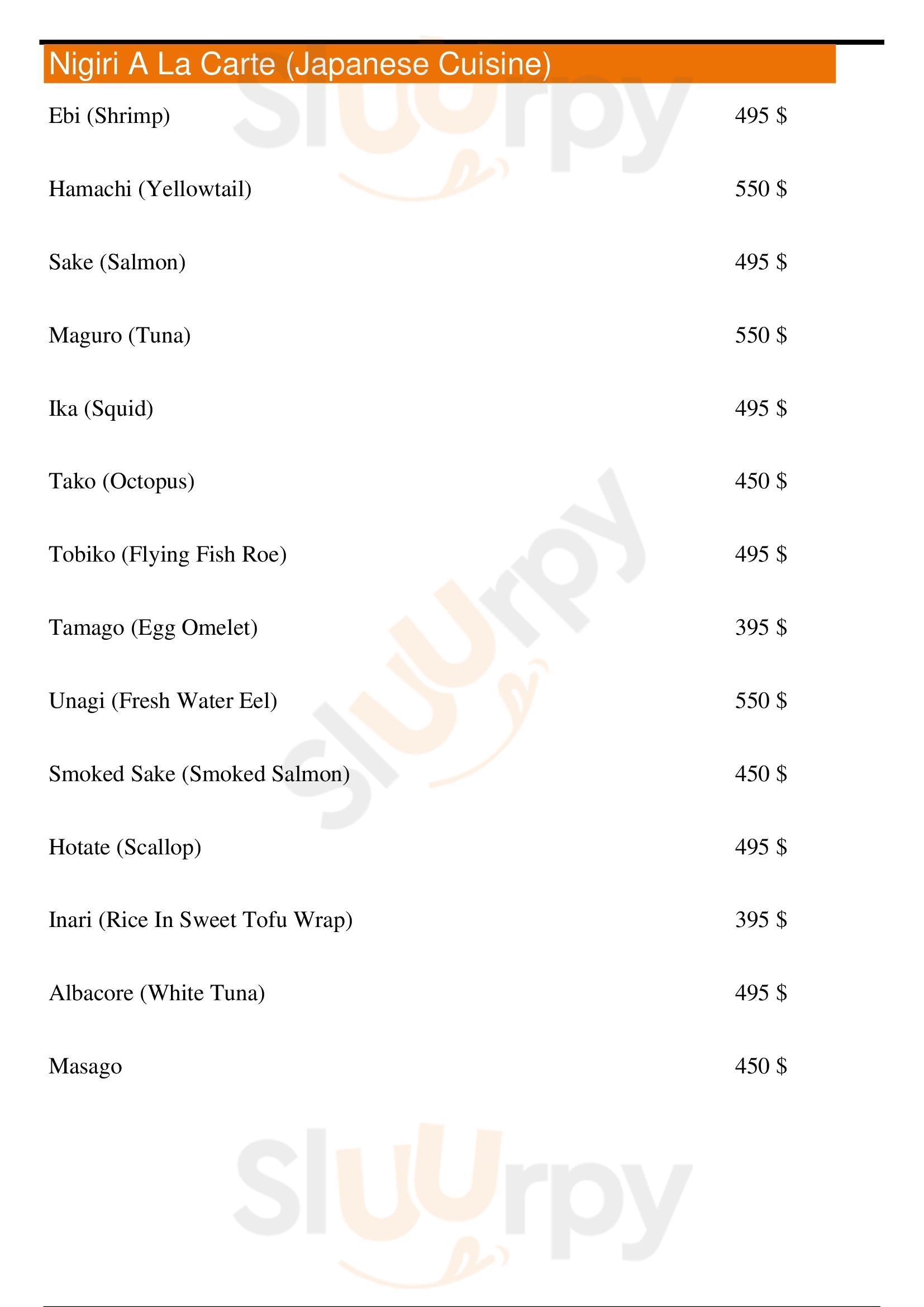 Nigiri A La Carte (Japanese Cuisine)

Ebi (Shrimp) 495 $

Hamachi (Yellowtail) 550 $

Sake (Salmon) 495 $

Maguro (Tuna) 550 $

Ika (Squid) 495 $

Tako (Octopus) 450 $

Tobiko (Flying Fish Roe) 495 $

Tamago (Egg Omelet) 395 $

Unagi (Fresh Water Eel) 550 $

Smoked Sake (Smoked Salmon) 450 $

Hotate (Scallop) 495 $

Inari (Rice In Sweet Tofu Wrap) 395 $

Albacore (White Tuna) 495 $

Masago 450 $

Sluurpy